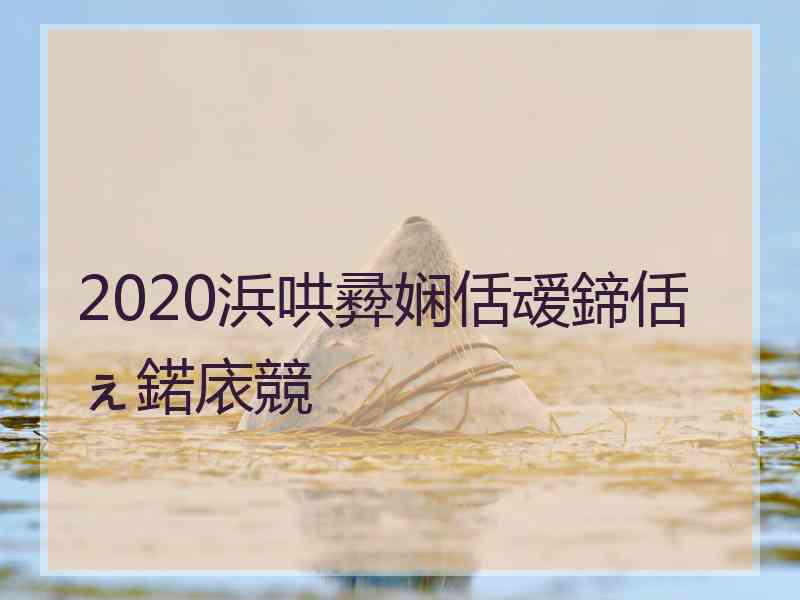 2020浜哄彛娴佸叆鍗佸ぇ鍩庡競